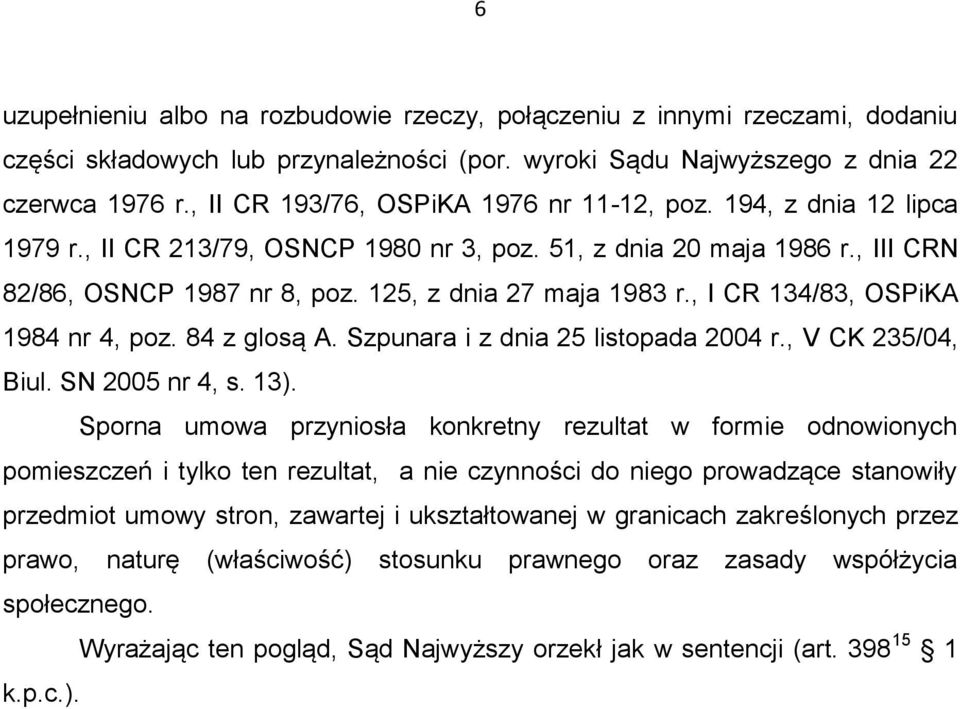 6

uzupełnieniu albo na rozbudowie rzeczy, połączeniu z innymi rzeczami, dodaniu części składowych lub przynależności (por. wyroki Sądu Najwyższego z dnia 22 czerwca 1976 r., II CR 193/76, OSPiKA 1976 nr 11-12, poz. 194, z dnia 12 lipca 1979 r., II CR 213/79, OSNCP 1980 nr 3, poz. 51, z dnia 20 maja 1986 r., III CRN 82/86, OSNCP 1987 nr 8, poz. 125, z dnia 27 maja 1983 r., I CR 134/83, OSPiKA 1984 nr 4, poz. 84 z glosą A. Szpunara i z dnia 25 listopada 2004 r., V CK 235/04, Biul. SN 2005 nr 4, s. 13).

Sporna umowa przyniosła konkretny rezultat w formie odnowionych pomieszczeń i tylko ten rezultat, a nie czynności do niego prowadzące stanowiły przedmiot umowy stron, zawartej i ukształtowanej w granicach zakreślonych przez prawo, naturę (właściwość) stosunku prawnego oraz zasady współżycia społecznego.

Wyrażając ten pogląd, Sąd Najwyższy orzekł jak w sentencji (art. $398^{15}$ § 1 k.p.c.).